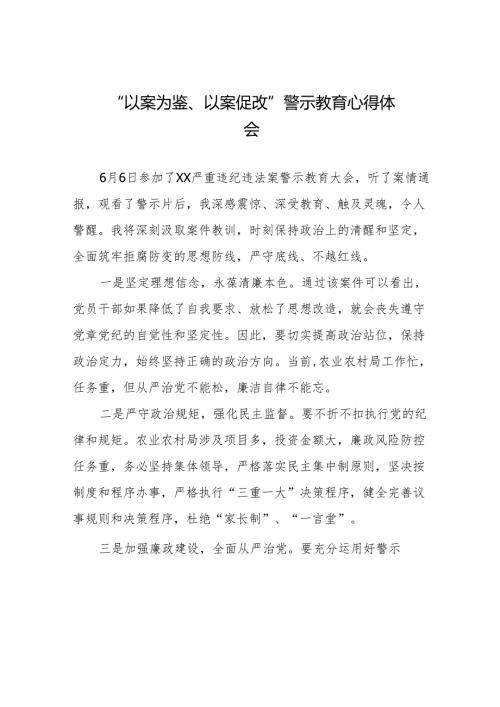 “以案为鉴、以案促改”警示教育心得体会

6月6日参加了XX严重违纪违法案警示教育大会，听了案情通报，观看了警示片后，我深感震惊、深受教育、触及灵魂，令人警醒。我将深刻汲取案件教训，时刻保持政治上的清醒和坚定，全面筑牢拒腐防变的思想防线，严守底线、不越红线。

一是坚定理想信念，永葆清廉本色。通过该案件可以看出，党员干部如果降低了自我要求、放松了思想改造，就会丧失遵守党章党纪的自觉性和坚定性。因此，要切实提高政治站位，保持政治定力，始终坚持正确的政治方向。当前，农业农村局工作忙，任务重，但从严治党不能松，廉洁自律不能忘。

二是严守政治规矩，强化民主监督。要不折不扣执行党的纪律和规矩。农业农村局涉及项目多，投资金额大，廉政风险防控任务重，务必坚持集体领导，严格落实民主集中制原则，坚决按制度和程序办事，严格执行“三重一大”决策程序，健全完善议事规则和决策程序，杜绝“家长制”、“一言堂”。

三是加强廉政建设，全面从严治党。要充分运用好警示